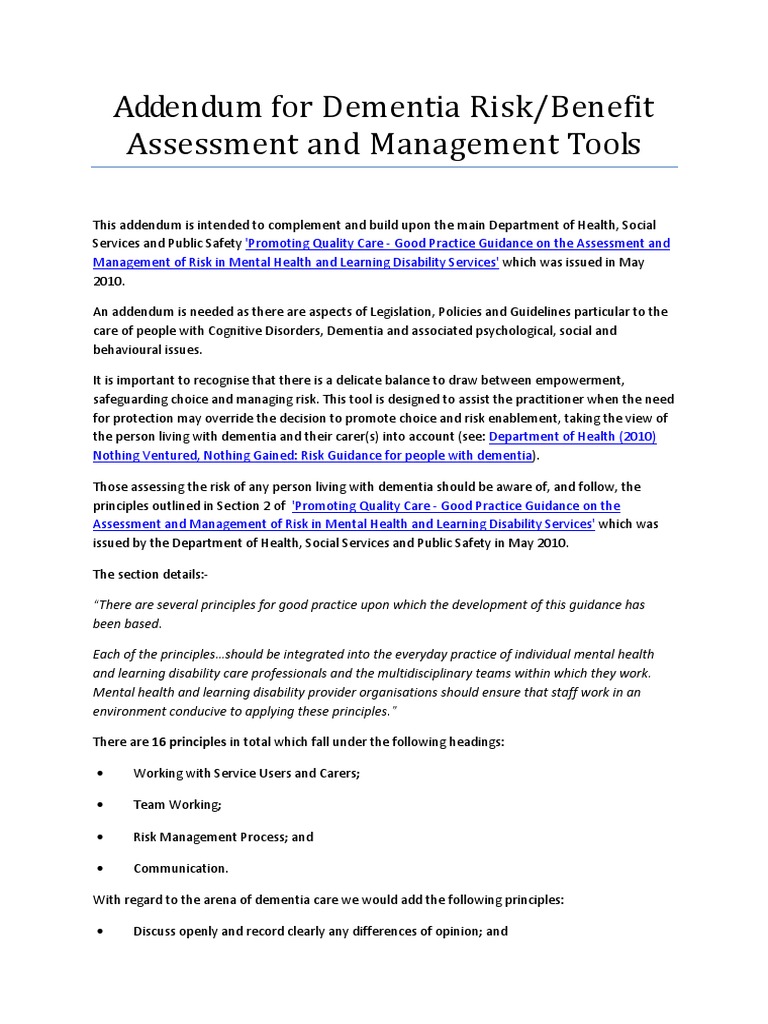 Addendum for Dementia Risk/Benefit Assessment and Management Tools

This addendum is intended to complement and build upon the main Department of Health, Social Services and Public Safety 'Promoting Quality Care - Good Practice Guidance on the Assessment and Management of Risk in Mental Health and Learning Disability Services' which was issued in May 2010.

An addendum is needed as there are aspects of Legislation, Policies and Guidelines particular to the care of people with Cognitive Disorders, Dementia and associated psychological, social and behavioural issues.

It is important to recognise that there is a delicate balance to draw between empowerment, safeguarding choice and managing risk. This tool is designed to assist the practitioner when the need for protection may override the decision to promote choice and risk enablement, taking the view of the person living with dementia and their carer(s) into account (see: Department of Health (2010) Nothing Ventured, Nothing Gained: Risk Guidance for people with dementia).

Those assessing the risk of any person living with dementia should be aware of, and follow, the principles outlined in Section 2 of 'Promoting Quality Care - Good Practice Guidance on the Assessment and Management of Risk in Mental Health and Learning Disability Services' which was issued by the Department of Health, Social Services and Public Safety in May 2010.

The section details:-

"There are several principles for good practice upon which the development of this guidance has been based.

Each of the principles...should be integrated into the everyday practice of individual mental health and learning disability care professionals and the multidisciplinary teams within which they work. Mental health and learning disability provider organisations should ensure that staff work in an environment conducive to applying these principles."

There are 16 principles in total which fall under the following headings:

• Working with Service Users and Carers;

• Team Working;

• Risk Management Process; and

• Communication.

With regard to the arena of dementia care we would add the following principles:

• Discuss openly and record clearly any differences of opinion; and